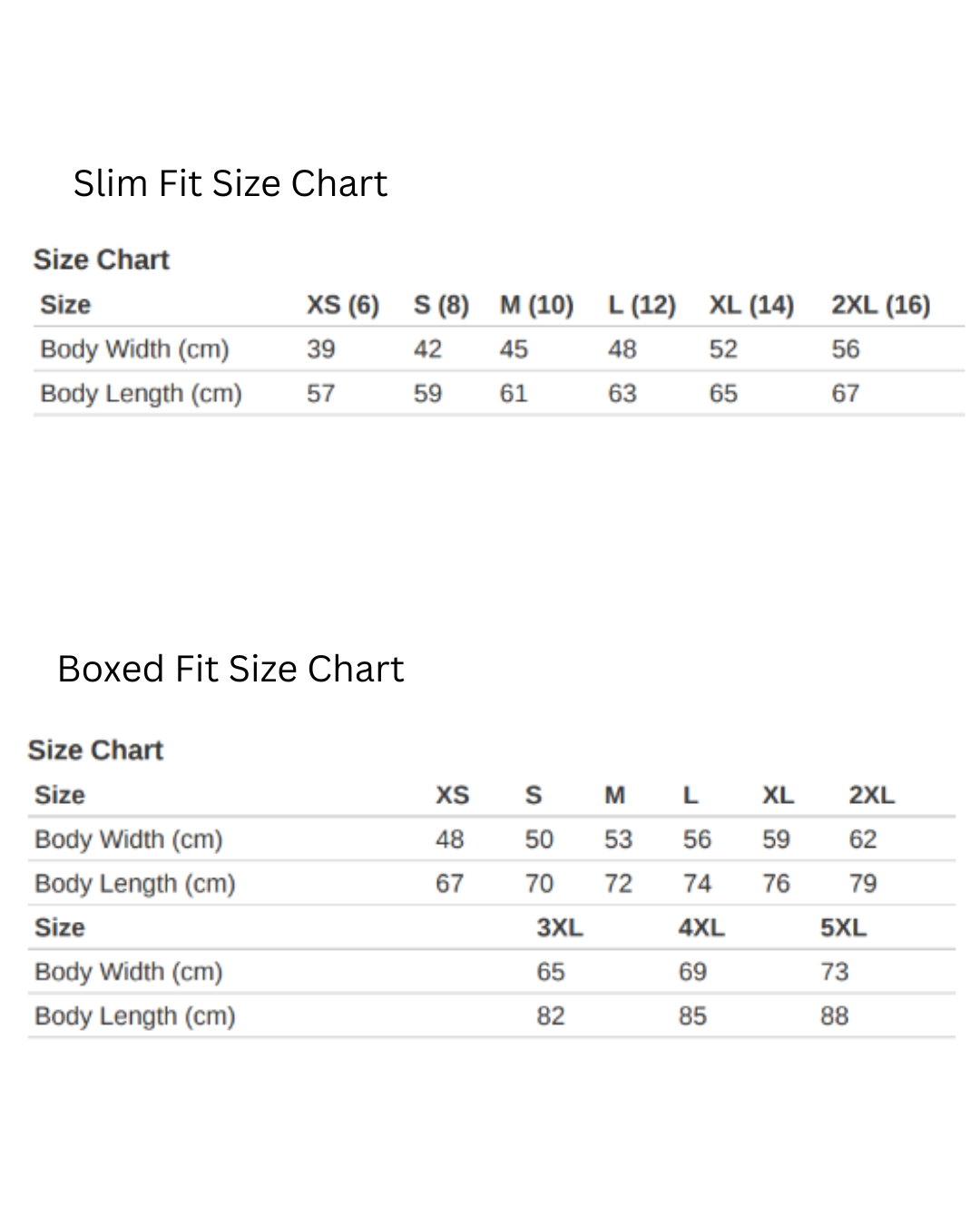 Slim Fit Size Chart

Size Chart

| Size | XS (6) | S (8) | M (10) | L (12) | XL (14) | 2XL (16) |
|---|---|---|---|---|---|---|
| Body Width (cm) | 39 | 42 | 45 | 48 | 52 | 56 |
| Body Length (cm) | 57 | 59 | 61 | 63 | 65 | 67 |

Boxed Fit Size Chart

Size Chart

| Size | XS | S | M | L | XL | 2XL |
|---|---|---|---|---|---|---|
| Body Width (cm) | 48 | 50 | 53 | 56 | 59 | 62 |
| Body Length (cm) | 67 | 70 | 72 | 74 | 76 | 79 |

| Size | 3XL | 4XL | 5XL |
|---|---|---|---|
| Body Width (cm) | 65 | 69 | 73 |
| Body Length (cm) | 82 | 85 | 88 |